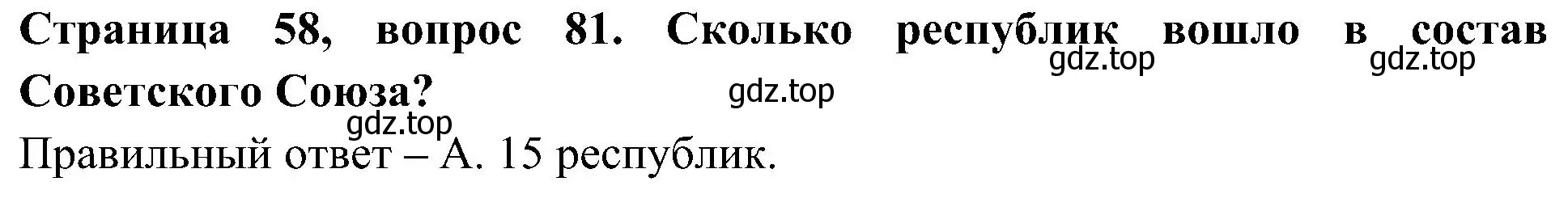 Страница 58, вопрос 81. Сколько республик вошло в состав Советского Союза?

gdz.top gdz.top gdz.top gdz.top

Правильный ответ – А. 15 республик.